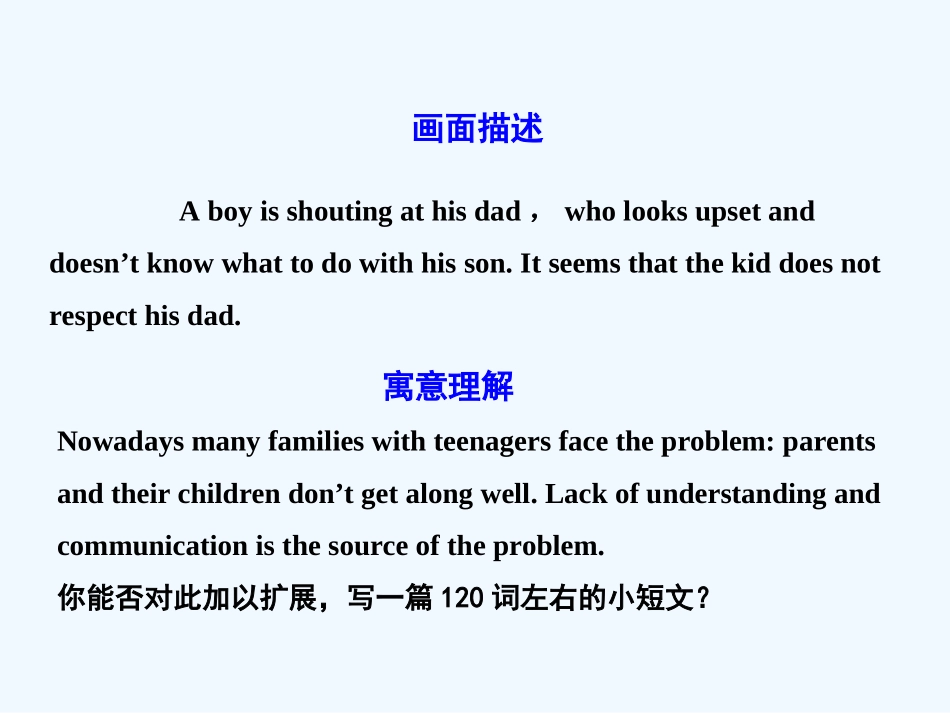 画面描述

A boy is shouting at his dad， who looks upset and doesn’t know what to do with his son. It seems that the kid does not respect his dad.

寓意理解

Nowadays many families with teenagers face the problem: parents and their children don’t get along well. Lack of understanding and communication is the source of the problem.

你能否对此加以扩展，写一篇 120 词左右的小短文？